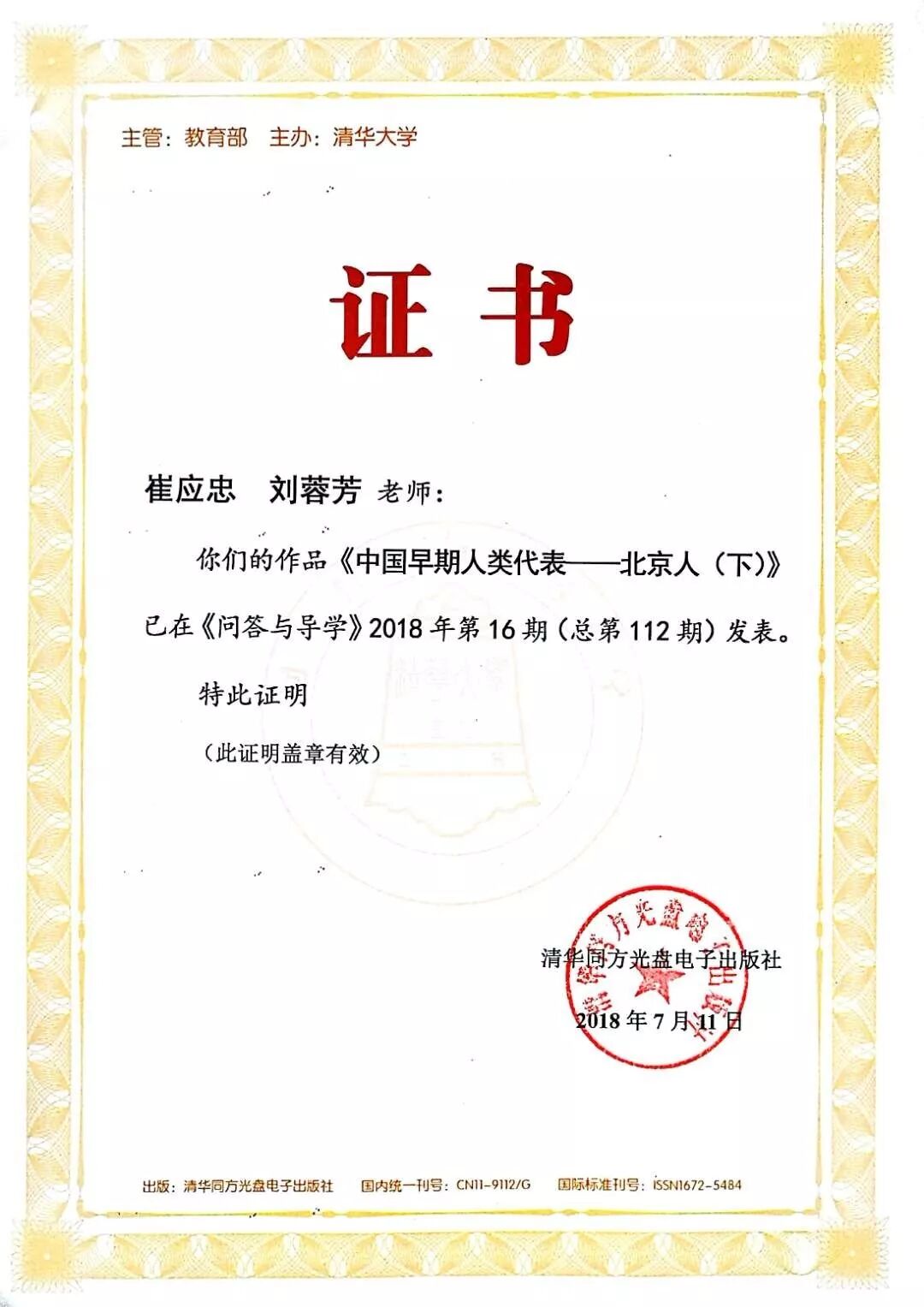 主管：教育部　主办：清华大学

证书

崔应忠　刘蓉芳 老师：

你们的作品《中国早期人类代表——北京人（下）》已在《问答与导学》2018 年第 16 期（总第 112 期）发表。

特此证明

（此证明盖章有效）

清华同方光盘电子出版社

2018 年 7 月 11 日

出版：清华同方光盘电子出版社　国内统一刊号：CN11-9112/G　国际标准刊号：ISSN1672-5484